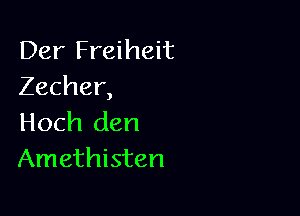 Der Freiheit Zecher,
Hoch den Amethisten